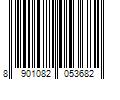 8 901082 053682